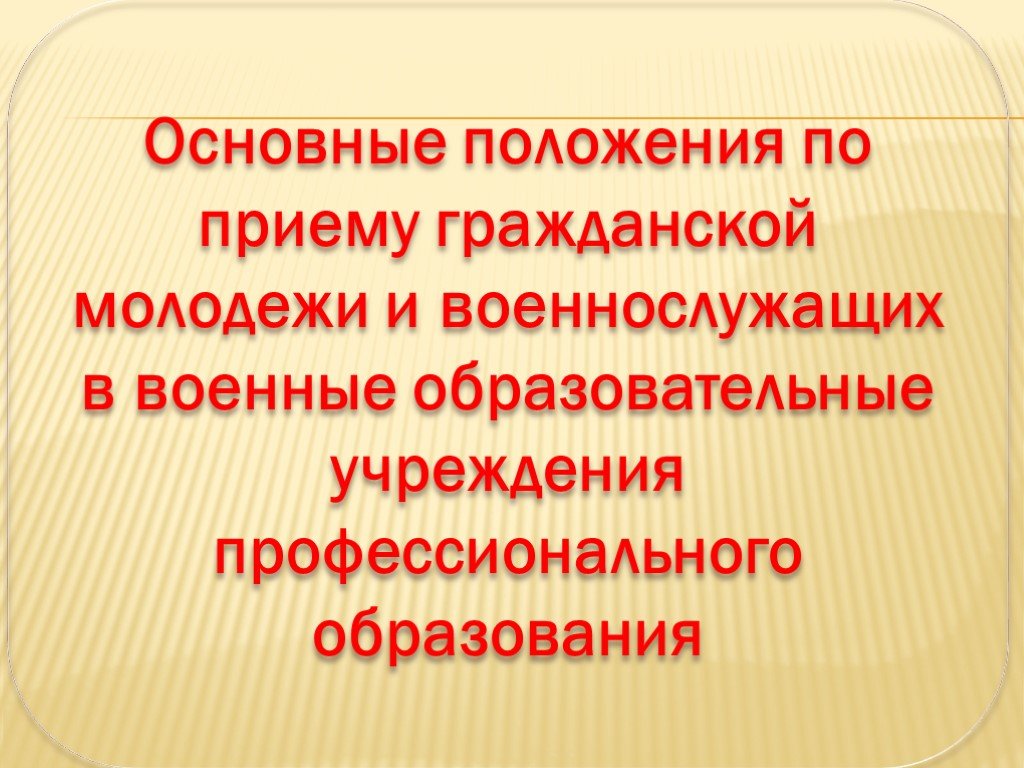 Основные положения по приему гражданской молодежи и военнослужащих в военные образовательные учреждения профессионального образования